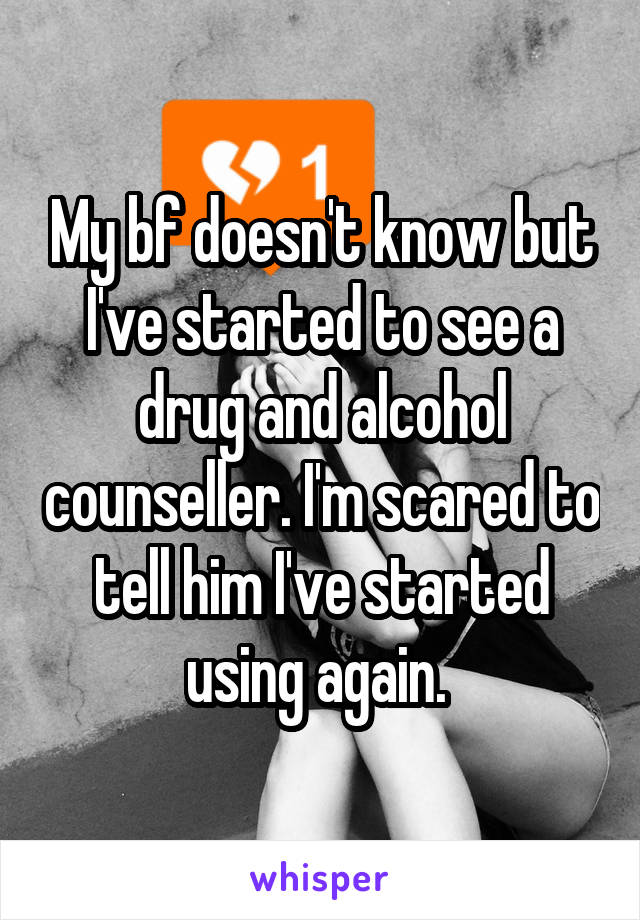 1

My bf doesn't know but I've started to see a drug and alcohol counseller. I'm scared to tell him I've started using again.

whisper